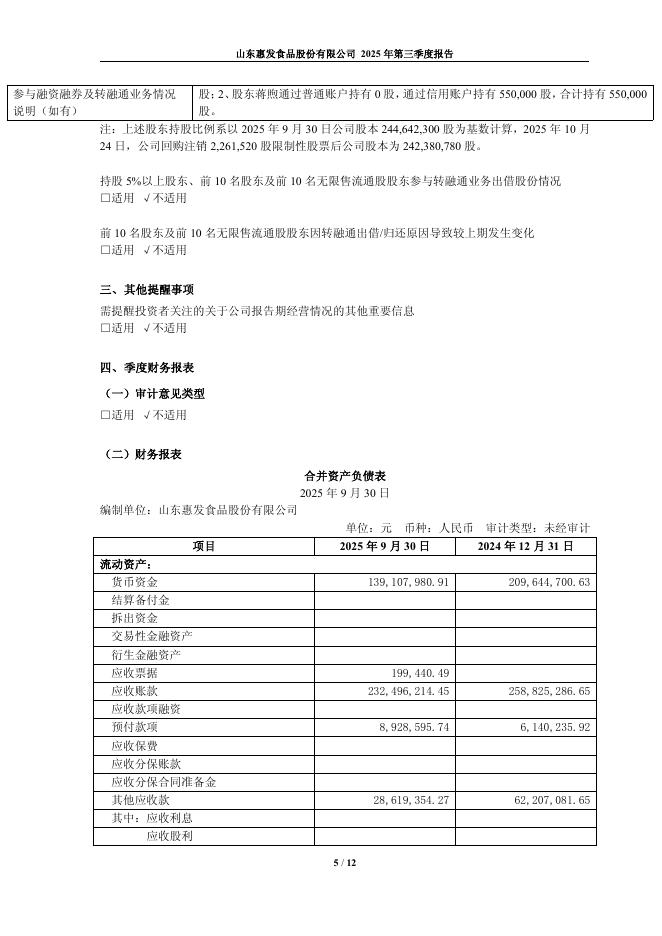 山东惠发食品股份有限公司 2025 年第三季度报告

| 参与融资融券及转融通业务情况说明（如有） | 股；2、股东蒋煦通过普通账户持有 0 股，通过信用账户持有 550,000 股，合计持有 550,000 股。 |
|---|---|

注：上述股东持股比例系以 2025 年 9 月 30 日公司股本 244,642,300 股为基数计算，2025 年 10 月 24 日，公司回购注销 2,261,520 股限制性股票后公司股本为 242,380,780 股。

持股 5%以上股东、前 10 名股东及前 10 名无限售流通股股东参与转融通业务出借股份情况
□适用 √不适用

前 10 名股东及前 10 名无限售流通股股东因转融通出借/归还原因导致较上期发生变化
□适用 √不适用

三、其他提醒事项
需提醒投资者关注的关于公司报告期经营情况的其他重要信息
□适用 √不适用

四、季度财务报表
（一）审计意见类型
□适用 √不适用

（二）财务报表
合并资产负债表
2025 年 9 月 30 日
编制单位：山东惠发食品股份有限公司
单位：元 币种：人民币 审计类型：未经审计

| 项目 | 2025 年 9 月 30 日 | 2024 年 12 月 31 日 |
|---|---|---|
| 流动资产： | | |
| 货币资金 | 139,107,980.91 | 209,644,700.63 |
| 结算备付金 | | |
| 拆出资金 | | |
| 交易性金融资产 | | |
| 衍生金融资产 | | |
| 应收票据 | 199,440.49 | |
| 应收账款 | 232,496,214.45 | 258,825,286.65 |
| 应收款项融资 | | |
| 预付款项 | 8,928,595.74 | 6,140,235.92 |
| 应收保费 | | |
| 应收分保账款 | | |
| 应收分保合同准备金 | | |
| 其他应收款 | 28,619,354.27 | 62,207,081.65 |
| 其中：应收利息 | | |
| 应收股利 | | |

5 / 12